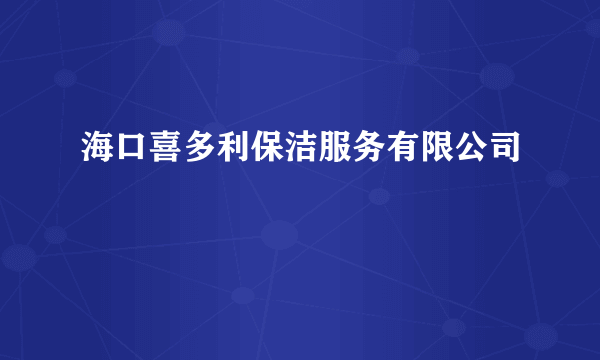 海口喜多利保洁服务有限公司